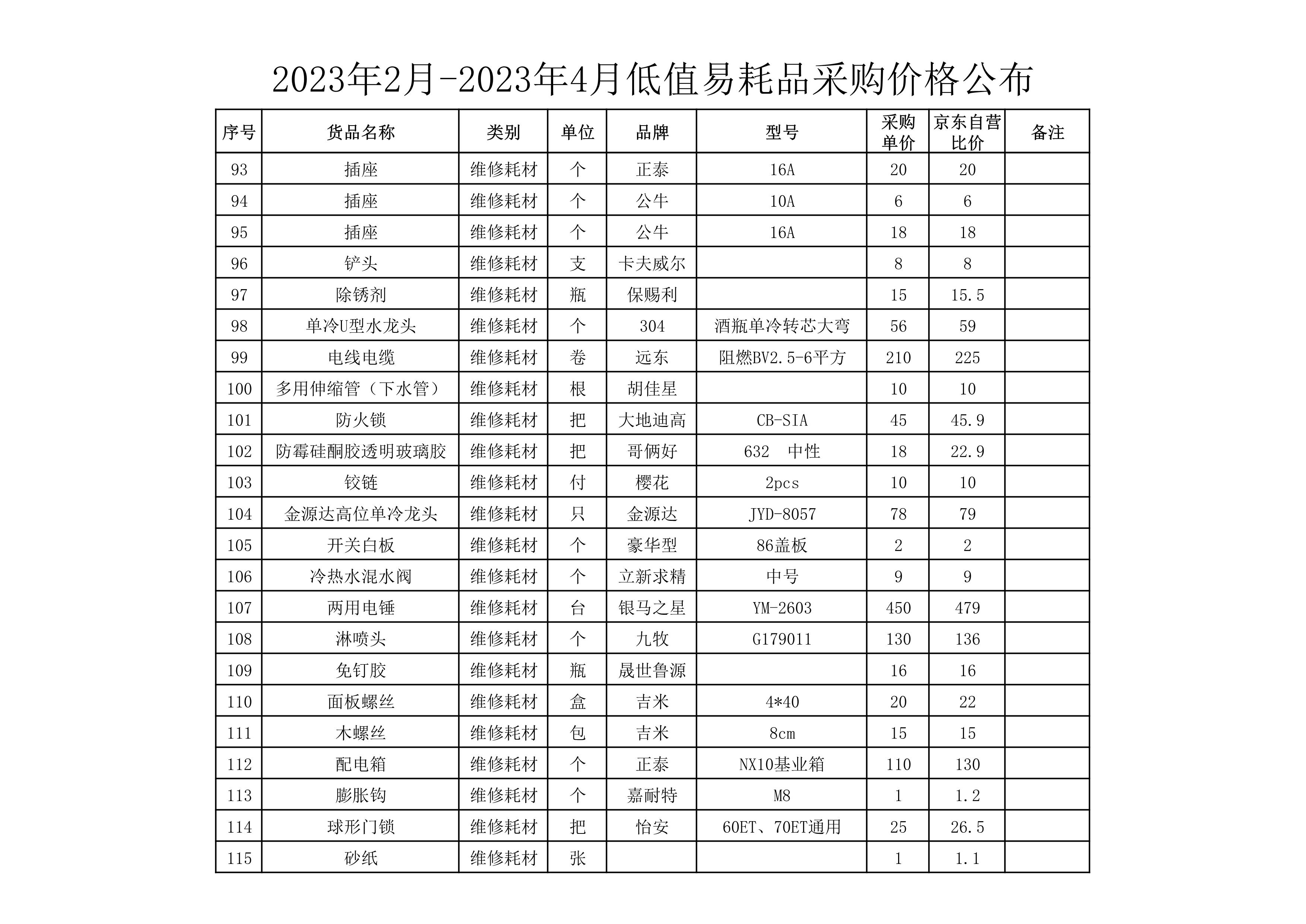 2023年2月-2023年4月低值易耗品采购价格公布

| 序号 | 货品名称 | 类别 | 单位 | 品牌 | 型号 | 采购单价 | 京东自营比价 | 备注 |
|---|---|---|---|---|---|---|---|---|
| 93 | 插座 | 维修耗材 | 个 | 正泰 | 16A | 20 | 20 | |
| 94 | 插座 | 维修耗材 | 个 | 公牛 | 10A | 6 | 6 | |
| 95 | 插座 | 维修耗材 | 个 | 公牛 | 16A | 18 | 18 | |
| 96 | 铲头 | 维修耗材 | 支 | 卡夫威尔 | | 8 | 8 | |
| 97 | 除锈剂 | 维修耗材 | 瓶 | 保赐利 | | 15 | 15.5 | |
| 98 | 单冷U型水龙头 | 维修耗材 | 个 | 304 | 酒瓶单冷转芯大弯 | 56 | 59 | |
| 99 | 电线电缆 | 维修耗材 | 卷 | 远东 | 阻燃BV2.5-6平方 | 210 | 225 | |
| 100 | 多用伸缩管（下水管） | 维修耗材 | 根 | 胡佳星 | | 10 | 10 | |
| 101 | 防火锁 | 维修耗材 | 把 | 大地迪高 | CB-SIA | 45 | 45.9 | |
| 102 | 防霉硅酮胶透明玻璃胶 | 维修耗材 | 把 | 哥俩好 | 632　中性 | 18 | 22.9 | |
| 103 | 铰链 | 维修耗材 | 付 | 樱花 | 2pcs | 10 | 10 | |
| 104 | 金源达高位单冷龙头 | 维修耗材 | 只 | 金源达 | JYD-8057 | 78 | 79 | |
| 105 | 开关白板 | 维修耗材 | 个 | 豪华型 | 86盖板 | 2 | 2 | |
| 106 | 冷热水混水阀 | 维修耗材 | 个 | 立新求精 | 中号 | 9 | 9 | |
| 107 | 两用电锤 | 维修耗材 | 台 | 银马之星 | YM-2603 | 450 | 479 | |
| 108 | 淋喷头 | 维修耗材 | 个 | 九牧 | G179011 | 130 | 136 | |
| 109 | 免钉胶 | 维修耗材 | 瓶 | 晟世鲁源 | | 16 | 16 | |
| 110 | 面板螺丝 | 维修耗材 | 盒 | 吉米 | 4*40 | 20 | 22 | |
| 111 | 木螺丝 | 维修耗材 | 包 | 吉米 | 8cm | 15 | 15 | |
| 112 | 配电箱 | 维修耗材 | 个 | 正泰 | NX10基业箱 | 110 | 130 | |
| 113 | 膨胀钩 | 维修耗材 | 个 | 嘉耐特 | M8 | 1 | 1.2 | |
| 114 | 球形门锁 | 维修耗材 | 把 | 怡安 | 60ET、70ET通用 | 25 | 26.5 | |
| 115 | 砂纸 | 维修耗材 | 张 | | | 1 | 1.1 | |